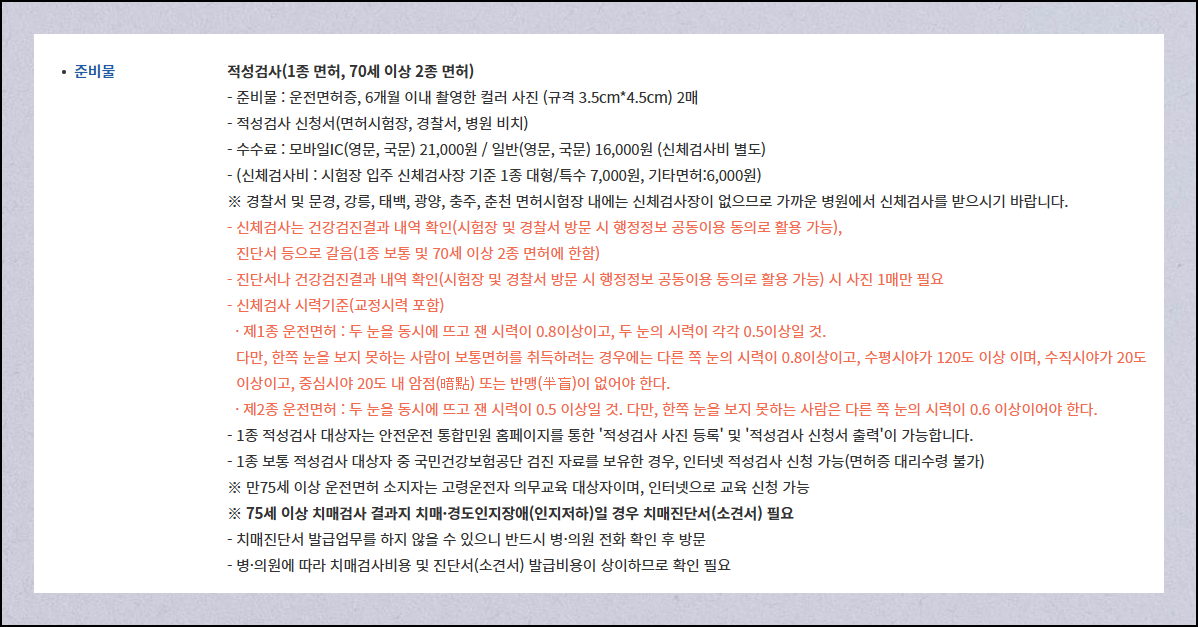 • 준비물

적성검사(1종 면허, 70세 이상 2종 면허)
- 준비물 : 운전면허증, 6개월 이내 촬영한 컬러 사진 (규격 3.5cm*4.5cm) 2매
- 적성검사 신청서(면허시험장, 경찰서, 병원 비치)
- 수수료 : 모바일IC(영문, 국문) 21,000원 / 일반(영문, 국문) 16,000원 (신체검사비 별도)
- (신체검사비 : 시험장 입주 신체검사장 기준 1종 대형/특수 7,000원, 기타면허:6,000원)
※ 경찰서 및 문경, 강릉, 태백, 광양, 충주, 춘천 면허시험장 내에는 신체검사장이 없으므로 가까운 병원에서 신체검사를 받으시기 바랍니다.
- 신체검사는 건강검진결과 내역 확인(시험장 및 경찰서 방문 시 행정정보 공동이용 동의로 활용 가능), 진단서 등으로 갈음(1종 보통 및 70세 이상 2종 면허에 한함)
- 진단서나 건강검진결과 내역 확인(시험장 및 경찰서 방문 시 행정정보 공동이용 동의로 활용 가능) 시 사진 1매만 필요
- 신체검사 시력기준(교정시력 포함)
· 제1종 운전면허 : 두 눈을 동시에 뜨고 잰 시력이 0.8이상이고, 두 눈의 시력이 각각 0.5이상일 것.
다만, 한쪽 눈을 보지 못하는 사람이 보통면허를 취득하려는 경우에는 다른 쪽 눈의 시력이 0.8이상이고, 수평시야가 120도 이상 이며, 수직시야가 20도 이상이고, 중심시야 20도 내 암점(暗點) 또는 반맹(半盲)이 없어야 한다.
· 제2종 운전면허 : 두 눈을 동시에 뜨고 잰 시력이 0.5 이상일 것. 다만, 한쪽 눈을 보지 못하는 사람은 다른 쪽 눈의 시력이 0.6 이상이어야 한다.
- 1종 적성검사 대상자는 안전운전 통합민원 홈페이지를 통한 '적성검사 사진 등록' 및 '적성검사 신청서 출력'이 가능합니다.
- 1종 보통 적성검사 대상자 중 국민건강보험공단 검진 자료를 보유한 경우, 인터넷 적성검사 신청 가능(면허증 대리수령 불가)
※ 만75세 이상 운전면허 소지자는 고령운전자 의무교육 대상자이며, 인터넷으로 교육 신청 가능
※ 75세 이상 치매검사 결과지 치매·경도인지장애(인지저하)일 경우 치매진단서(소견서) 필요
- 치매진단서 발급업무를 하지 않을 수 있으니 반드시 병·의원 전화 확인 후 방문
- 병·의원에 따라 치매검사비용 및 진단서(소견서) 발급비용이 상이하므로 확인 필요